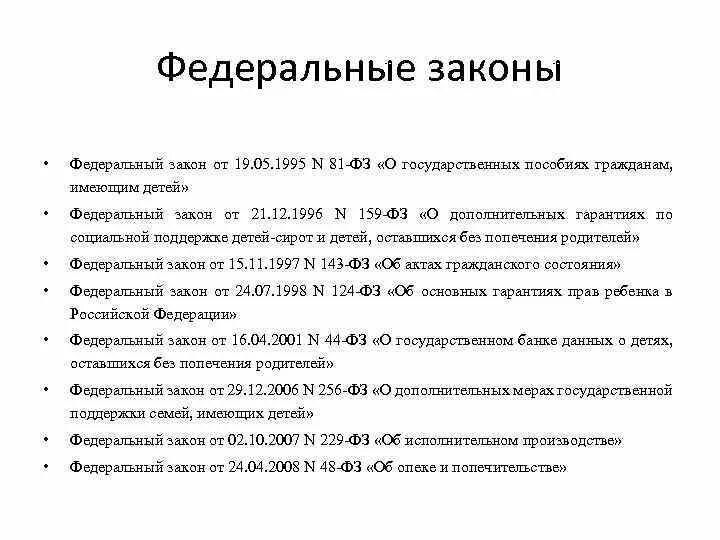 Федеральные законы

• Федеральный закон от 19.05.1995 N 81-ФЗ «О государственных пособиях гражданам, имеющим детей»

• Федеральный закон от 21.12.1996 N 159-ФЗ «О дополнительных гарантиях по социальной поддержке детей-сирот и детей, оставшихся без попечения родителей»

• Федеральный закон от 15.11.1997 N 143-ФЗ «Об актах гражданского состояния»

• Федеральный закон от 24.07.1998 N 124-ФЗ «Об основных гарантиях прав ребенка в Российской Федерации»

• Федеральный закон от 16.04.2001 N 44-ФЗ «О государственном банке данных о детях, оставшихся без попечения родителей»

• Федеральный закон от 29.12.2006 N 256-ФЗ «О дополнительных мерах государственной поддержки семей, имеющих детей»

• Федеральный закон от 02.10.2007 N 229-ФЗ «Об исполнительном производстве»

• Федеральный закон от 24.04.2008 N 48-ФЗ «Об опеке и попечительстве»